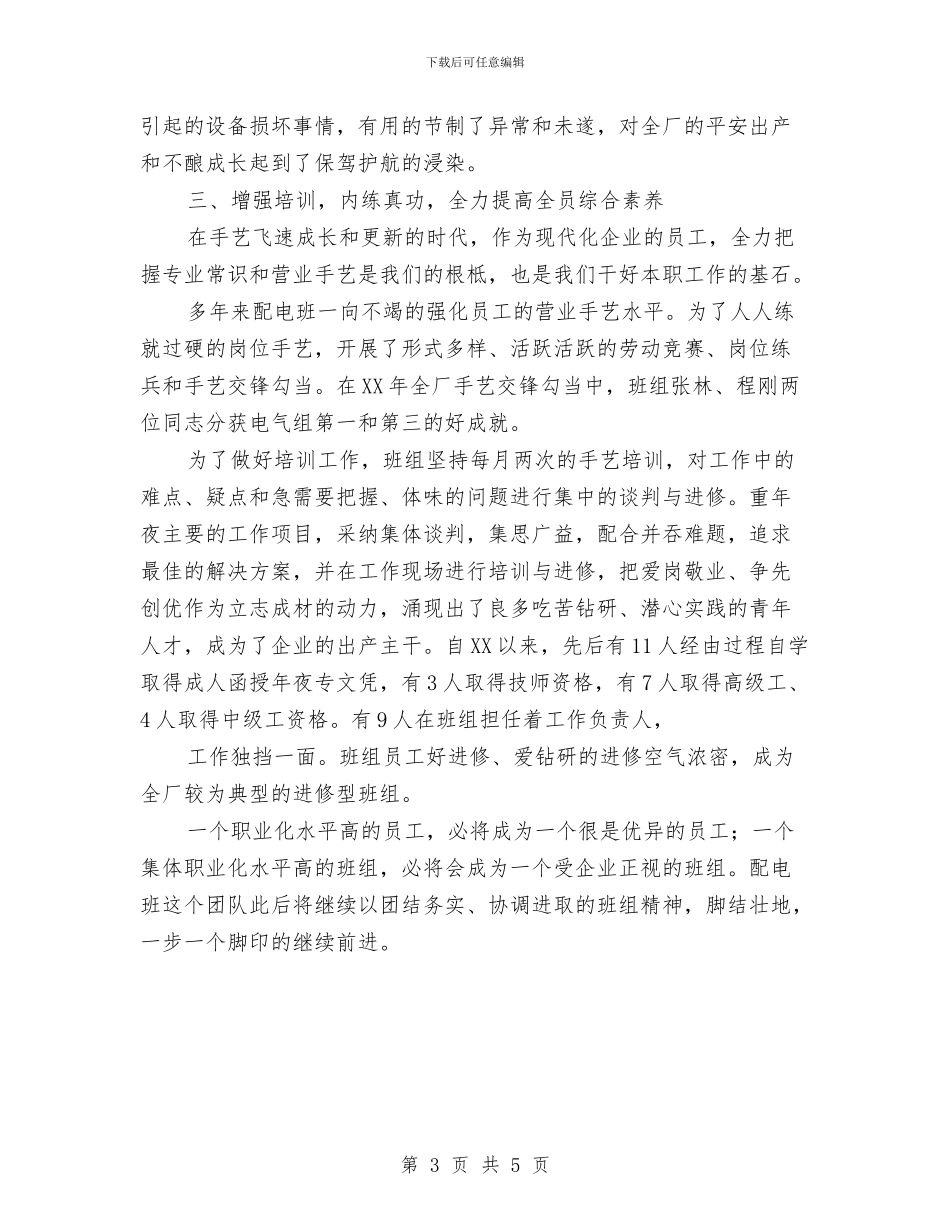 下载后可任意编辑

引起的设备损坏事情，有用的节制了异常和未遂，对全厂的平安出产和不酿成长起到了保驾护航的浸染。

三、增强培训，内练真功，全力提高全员综合素养

在手艺飞速成长和更新的时代，作为现代化企业的员工，全力把握专业常识和营业手艺是我们的根柢，也是我们干好本职工作的基石。

多年来配电班一向不竭的强化员工的营业手艺水平。为了人人练就过硬的岗位手艺，开展了形式多样、活跃活跃的劳动竞赛、岗位练兵和手艺交锋勾当。在XX年全厂手艺交锋勾当中，班组张林、程刚两位同志分获电气组第一和第三的好成就。

为了做好培训工作，班组坚持每月两次的手艺培训，对工作中的难点、疑点和急需要把握、体味的问题进行集中的谈判与进修。重年夜主要的工作项目，采纳集体谈判，集思广益，配合并吞难题，追求最佳的解决方案，并在工作现场进行培训与进修，把爱岗敬业、争先创优作为立志成材的动力，涌现出了良多吃苦钻研、潜心实践的青年人才，成为了企业的出产主干。自XX以来，先后有11人经由过程自学取得成人函授年夜专文凭，有3人取得技师资格，有7人取得高级工、4人取得中级工资格。有9人在班组担任着工作负责人，

工作独挡一面。班组员工好进修、爱钻研的进修空气浓密，成为全厂较为典型的进修型班组。

一个职业化水平高的员工，必将成为一个很是优异的员工；一个集体职业化水平高的班组，必将会成为一个受企业正视的班组。配电班这个团队此后将继续以团结务实、协调进取的班组精神，脚结壮地，一步一个脚印的继续前进。

第 3 页 共 5 页